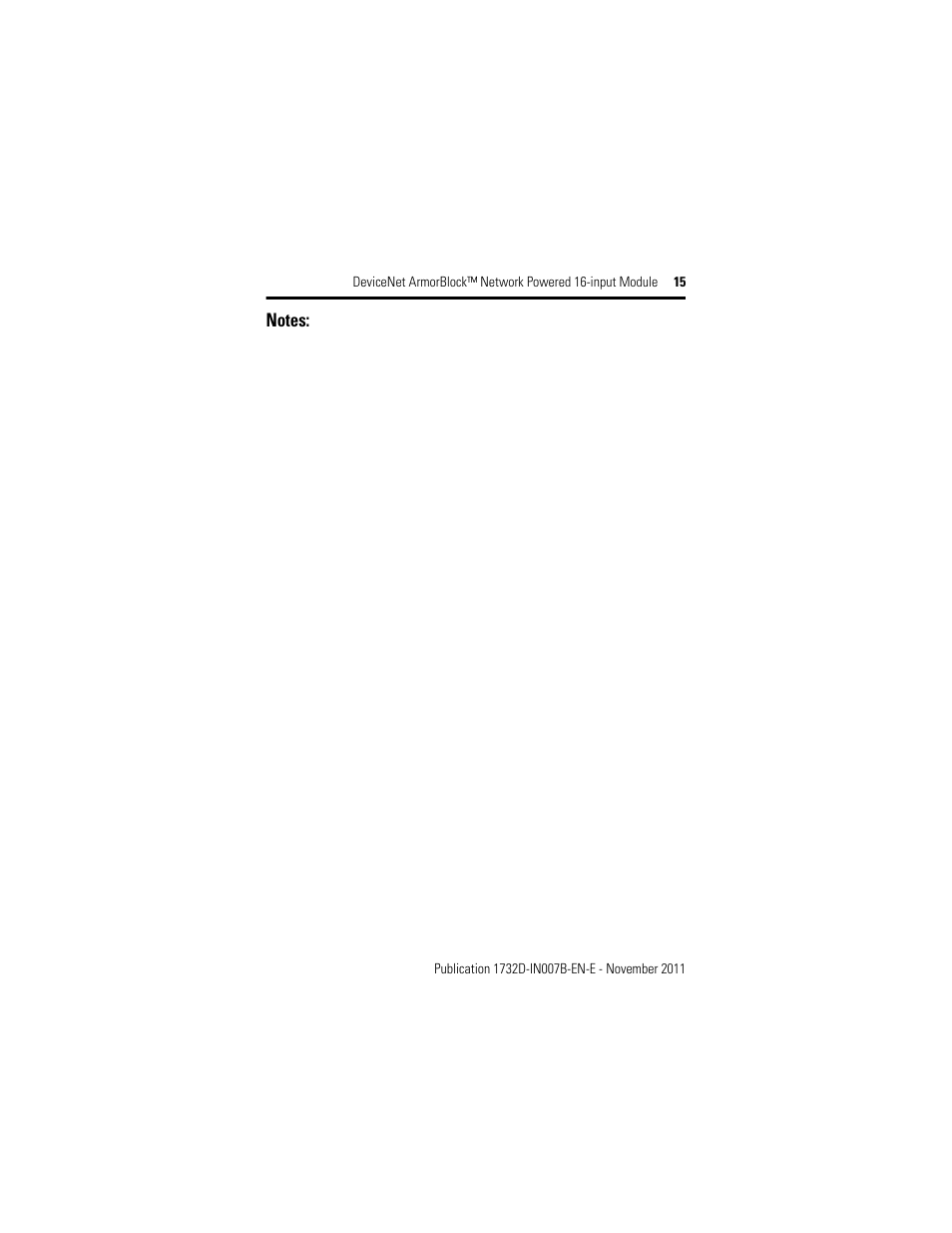 DeviceNet ArmorBlock™ Network Powered 16-input Module 15

Notes:

Publication 1732D-IN007B-EN-E - November 2011